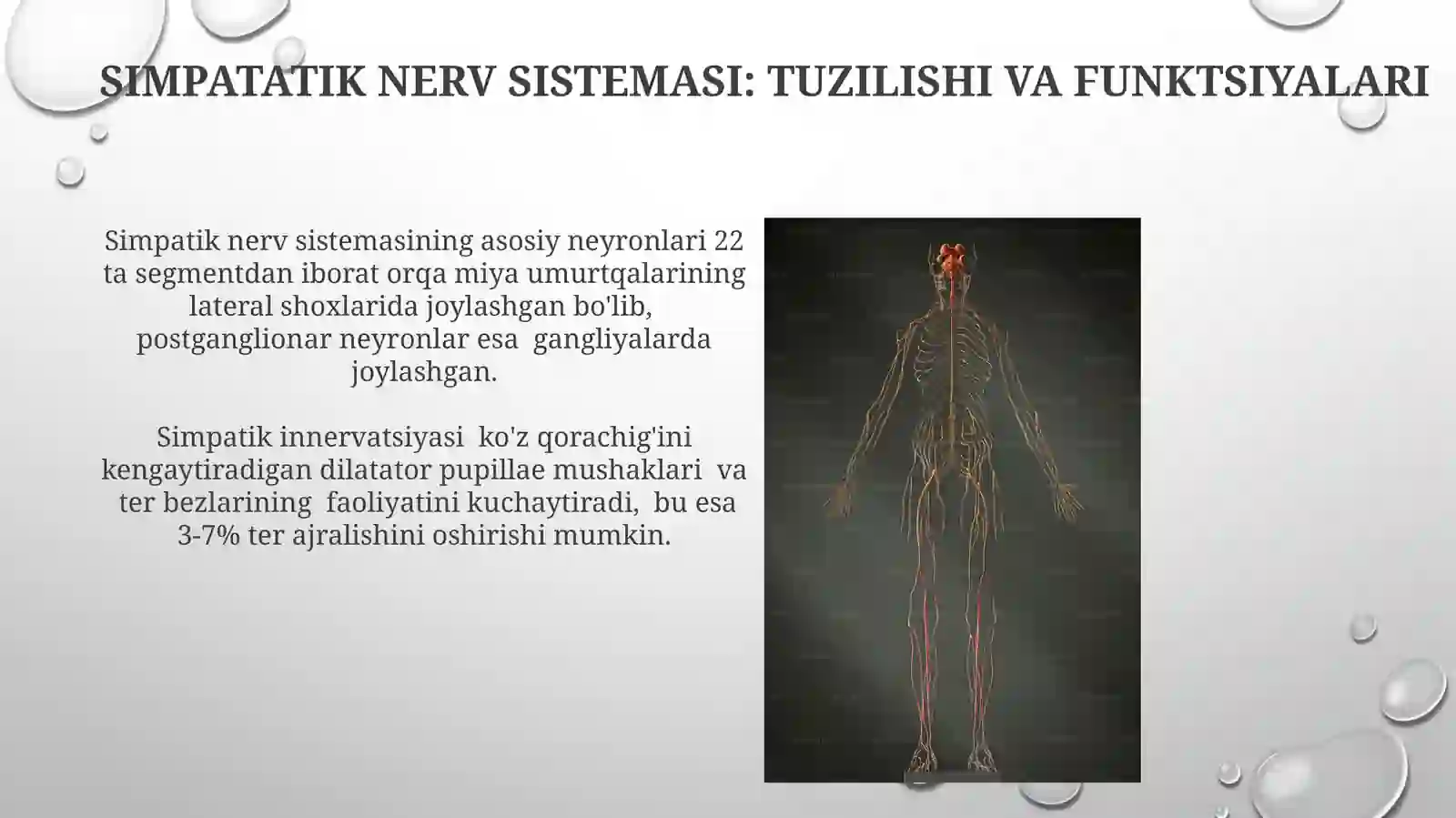 SIMPATATIK NERV SISTEMASI: TUZILISHI VA FUNKTSIYALARI

Simpatik nerv sistemasining asosiy neyronlari 22 ta segmentdan iborat orqa miya umurtqalarining lateral shoxlarida joylashgan bo'lib, postganglionar neyronlar esa gangliyalarda joylashgan.

Simpatik innervatsiyasi ko'z qorachig'ini kengaytiradigan dilatator pupillae mushaklari va ter bezlarining faoliyatini kuchaytiradi, bu esa 3-7% ter ajralishini oshirishi mumkin.